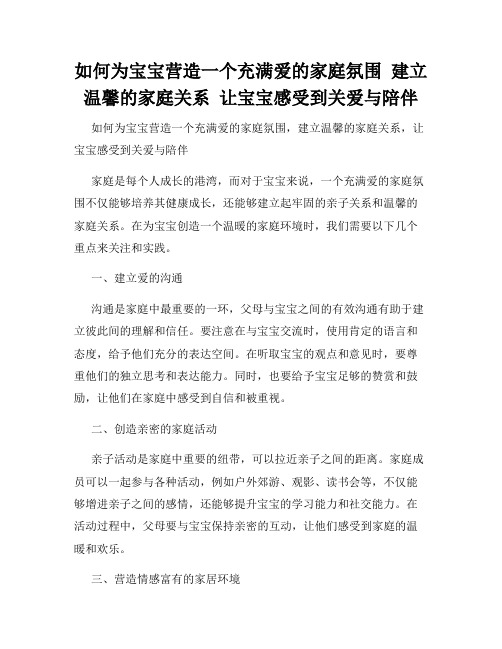 如何为宝宝营造一个充满爱的家庭氛围 建立温馨的家庭关系 让宝宝感受到关爱与陪伴

如何为宝宝营造一个充满爱的家庭氛围，建立温馨的家庭关系，让宝宝感受到关爱与陪伴

家庭是每个人成长的港湾，而对于宝宝来说，一个充满爱的家庭氛围不仅能够培养其健康成长，还能够建立起牢固的亲子关系和温馨的家庭关系。在为宝宝创造一个温暖的家庭环境时，我们需要以下几个重点来关注和实践。

一、建立爱的沟通

沟通是家庭中最重要的一环，父母与宝宝之间的有效沟通有助于建立彼此间的理解和信任。要注意在与宝宝交流时，使用肯定的语言和态度，给予他们充分的表达空间。在听取宝宝的观点和意见时，要尊重他们的独立思考和表达能力。同时，也要给予宝宝足够的赞赏和鼓励，让他们在家庭中感受到自信和被重视。

二、创造亲密的家庭活动

亲子活动是家庭中重要的纽带，可以拉近亲子之间的距离。家庭成员可以一起参与各种活动，例如户外郊游、观影、读书会等，不仅能够增进亲子之间的感情，还能够提升宝宝的学习能力和社交能力。在活动过程中，父母要与宝宝保持亲密的互动，让他们感受到家庭的温暖和欢乐。

三、营造情感富有的家居环境